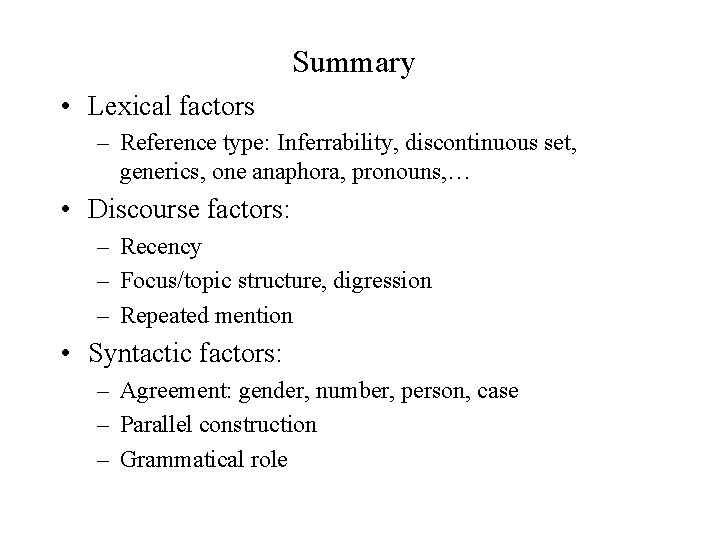 Summary

• Lexical factors
– Reference type: Inferrability, discontinuous set, generics, one anaphora, pronouns,…

• Discourse factors:
– Recency
– Focus/topic structure, digression
– Repeated mention

• Syntactic factors:
– Agreement: gender, number, person, case
– Parallel construction
– Grammatical role